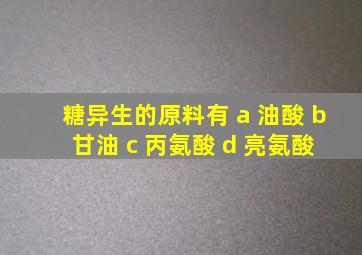 糖异生的原料有 a 油酸 b 甘油 c 丙氨酸 d 亮氨酸